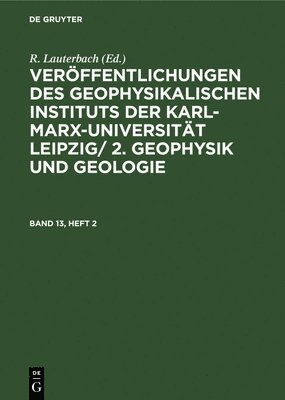 DE GRUYTER

R. Lauterbach (Ed.)

VERÖFFENTLICHUNGEN DES GEOPHYSIKALISCHEN INSTITUTS DER KARL-MARX-UNIVERSITÄT LEIPZIG/ 2. GEOPHYSIK UND GEOLOGIE

BAND 13, HEFT 2

DE
G